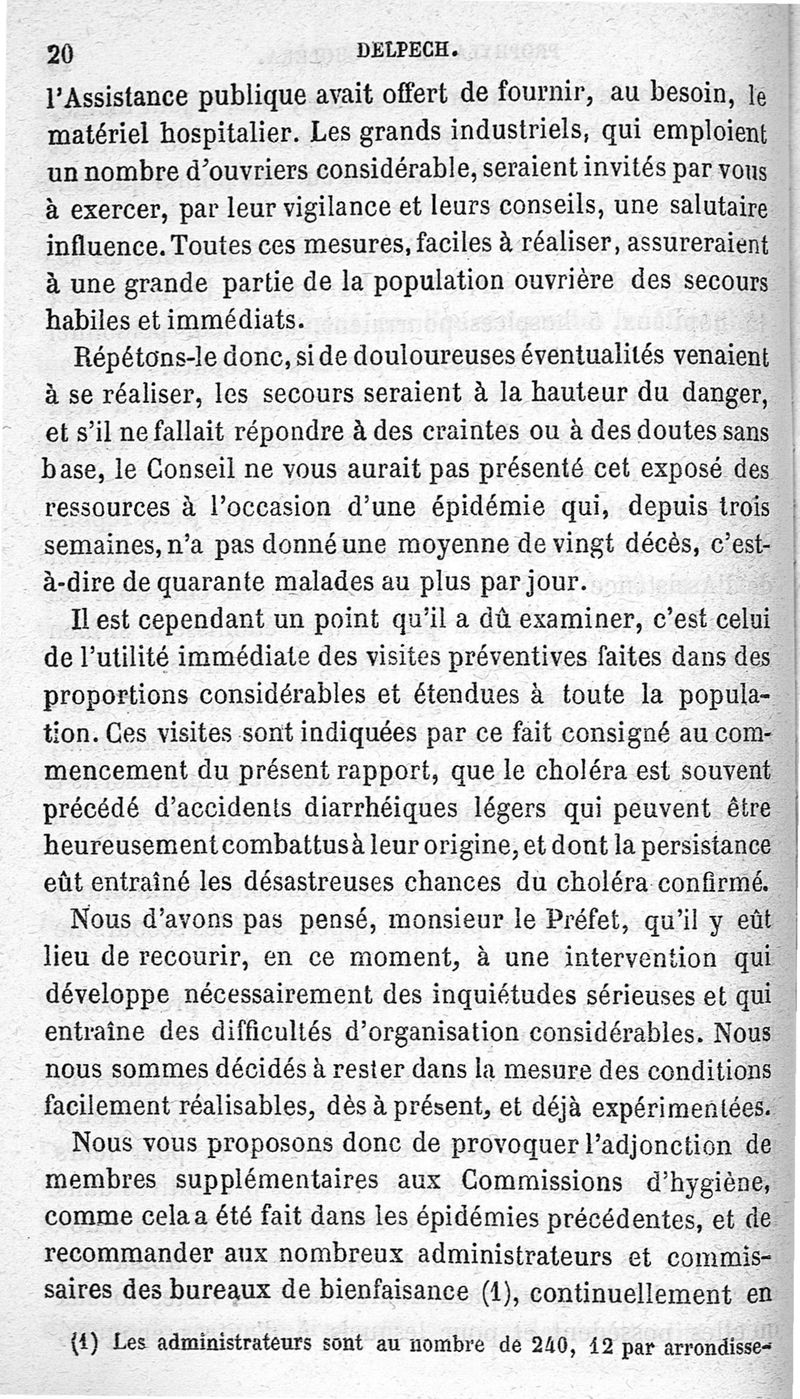 20 DELPECH.

l'Assistance publique avait offert de fournir, au besoin, le matériel hospitalier. Les grands industriels, qui emploient un nombre d'ouvriers considérable, seraient invités par vous à exercer, par leur vigilance et leurs conseils, une salutaire influence. Toutes ces mesures, faciles à réaliser, assureraient à une grande partie de la population ouvrière des secours habiles et immédiats.

Répétons-le donc, si de douloureuses éventualités venaient à se réaliser, les secours seraient à la hauteur du danger, et s'il ne fallait répondre à des craintes ou à des doutes sans base, le Conseil ne vous aurait pas présenté cet exposé des ressources à l'occasion d'une épidémie qui, depuis trois semaines, n'a pas donné une moyenne de vingt décès, c'est-à-dire de quarante malades au plus par jour.

Il est cependant un point qu'il a dû examiner, c'est celui de l'utilité immédiate des visites préventives faites dans des proportions considérables et étendues à toute la population. Ces visites sont indiquées par ce fait consigné au commencement du présent rapport, que le choléra est souvent précédé d'accidents diarrhéiques légers qui peuvent être heureusement combattus à leur origine, et dont la persistance eût entraîné les désastreuses chances du choléra confirmé.

Nous d'avons pas pensé, monsieur le Préfet, qu'il y eût lieu de recourir, en ce moment, à une intervention qui développe nécessairement des inquiétudes sérieuses et qui entraîne des difficultés d'organisation considérables. Nous nous sommes décidés à rester dans la mesure des conditions facilement réalisables, dès à présent, et déjà expérimentées.

Nous vous proposons donc de provoquer l'adjonction de membres supplémentaires aux Commissions d'hygiène, comme cela a été fait dans les épidémies précédentes, et de recommander aux nombreux administrateurs et commissaires des bureaux de bienfaisance (1), continuellement en

(1) Les administrateurs sont au nombre de 240, 12 par arrondisse-